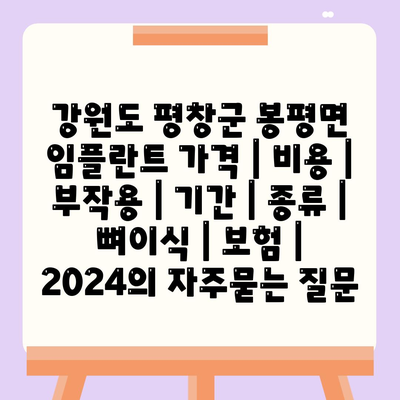 강원도 평창군 봉평면 임플란트 가격 | 비용 | 부작용 | 기간 | 종류 | 뼈이식 | 보험 | 2024의 자주묻는 질문